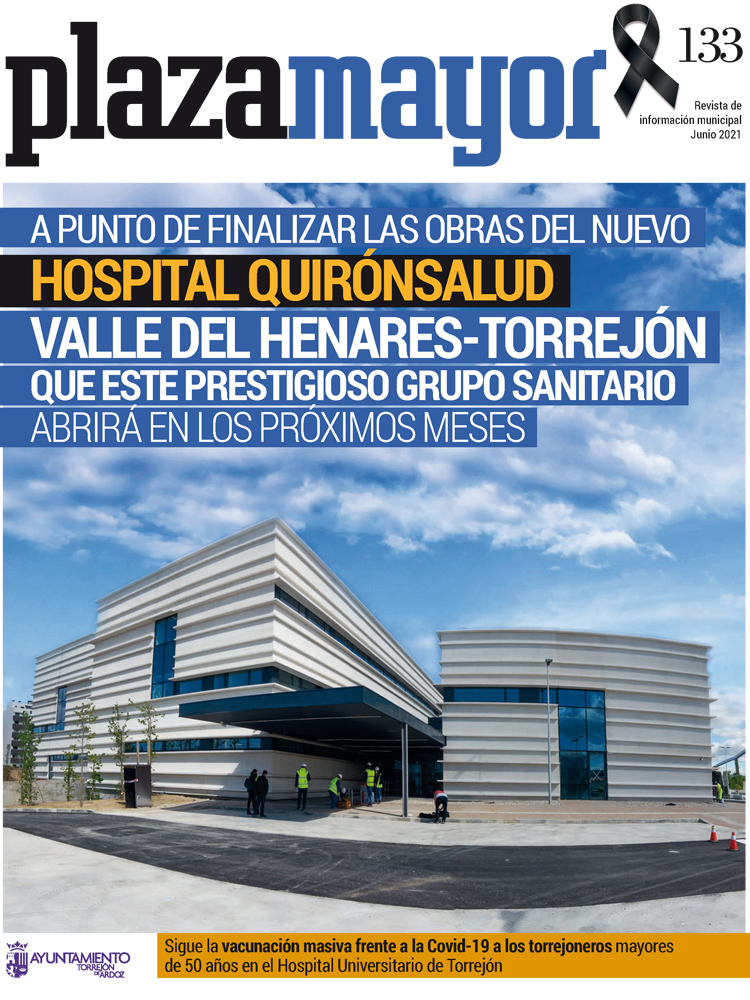 plazamayor

133

Revista de información municipal
Junio 2021

A PUNTO DE FINALIZAR LAS OBRAS DEL NUEVO
HOSPITAL QUIRÓNSALUD
VALLE DEL HENARES-TORREJÓN
QUE ESTE PRESTIGIOSO GRUPO SANITARIO
ABRIRÁ EN LOS PRÓXIMOS MESES

AYUNTAMIENTO TORREJÓN DE ARDOZ

Sigue la vacunación masiva frente a la Covid-19 a los torrejoneros mayores de 50 años en el Hospital Universitario de Torrejón